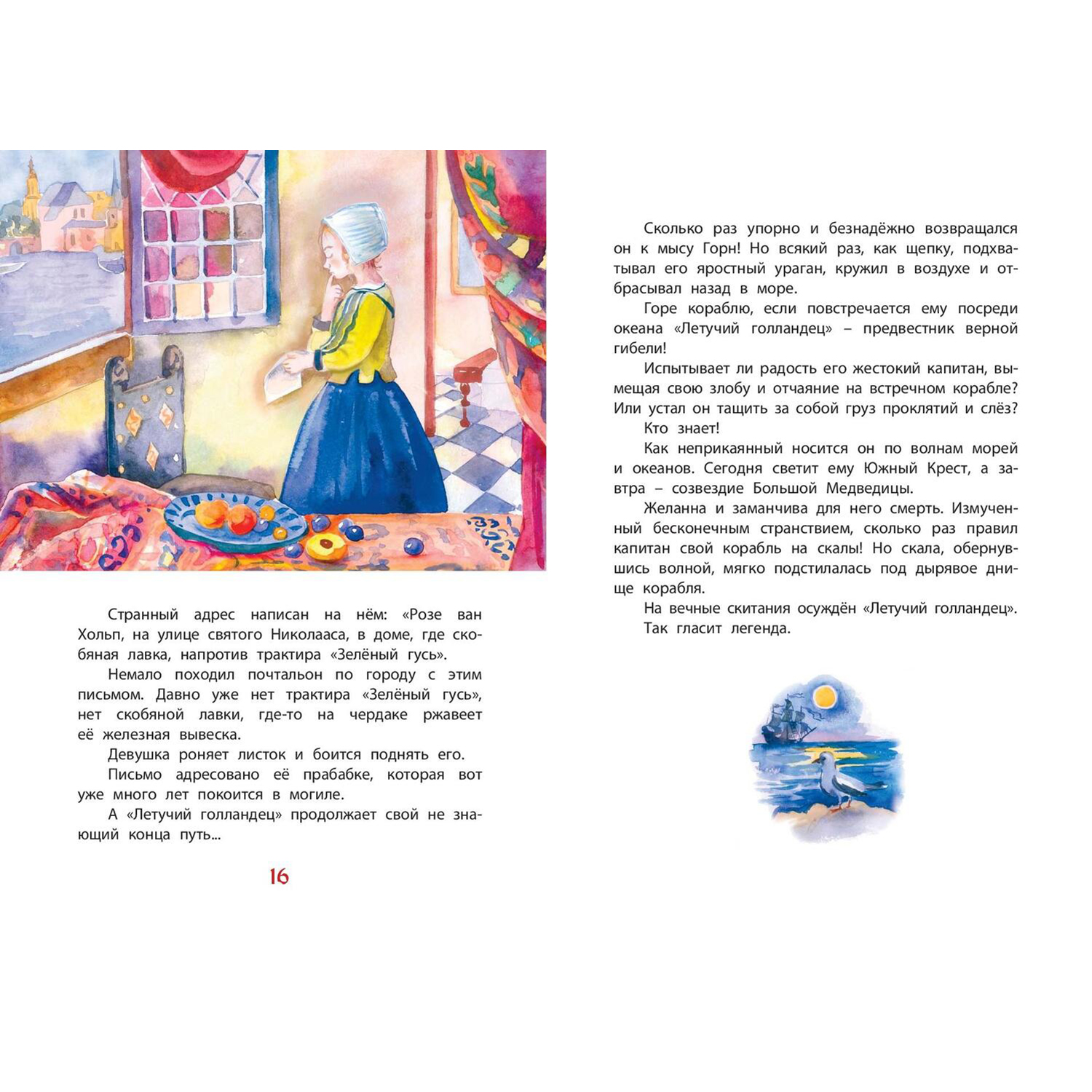 Странный адрес написан на нём: «Розе ван Хольп, на улице святого Николааса, в доме, где скобяная лавка, напротив трактира «Зелёный гусь».

Немало походил почтальон по городу с этим письмом. Давно уже нет трактира «Зелёный гусь», нет скобяной лавки, где-то на чердаке ржавеет её железная вывеска.

Девушка роняет листок и боится поднять его.

Письмо адресовано её прабабке, которая вот уже много лет покоится в могиле.

А «Летучий голландец» продолжает свой не знающий конца путь...

16

Сколько раз упорно и безнадёжно возвращался он к мысу Горн! Но всякий раз, как щепку, подхватывал его яростный ураган, кружил в воздухе и отбрасывал назад в море.

Горе кораблю, если повстречается ему посреди океана «Летучий голландец» – предвестник верной гибели!

Испытывает ли радость его жестокий капитан, вымещая свою злобу и отчаяние на встречном корабле? Или устал он тащить за собой груз проклятий и слёз?

Кто знает!

Как неприкаянный носится он по волнам морей и океанов. Сегодня светит ему Южный Крест, а завтра – созвездие Большой Медведицы.

Желанна и заманчива для него смерть. Измученный бесконечным странствием, сколько раз правил капитан свой корабль на скалы! Но скала, обернувшись волной, мягко подстилалась под дырявое днище корабля.

На вечные скитания осуждён «Летучий голландец».

Так гласит легенда.